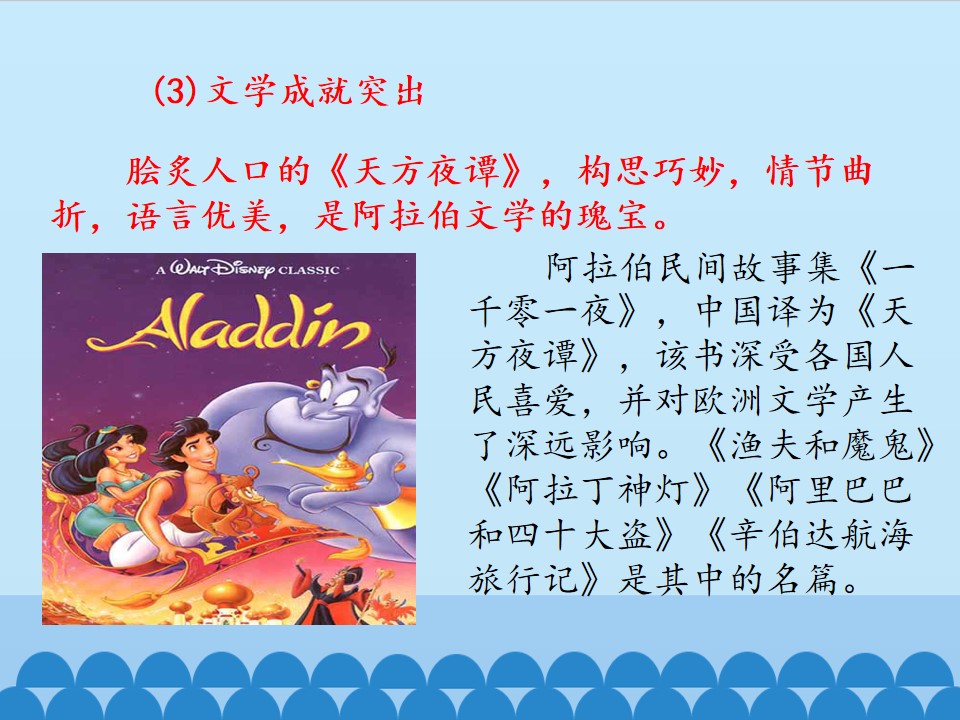 (3)文学成就突出

脍炙人口的《天方夜谭》，构思巧妙，情节曲折，语言优美，是阿拉伯文学的瑰宝。

A WALT DISNEY CLASSIC

Aladdin

阿拉伯民间故事集《一千零一夜》，中国译为《天方夜谭》，该书深受各国人民喜爱，并对欧洲文学产生了深远影响。《渔夫和魔鬼》《阿拉丁神灯》《阿里巴巴和四十大盗》《辛伯达航海旅行记》是其中的名篇。